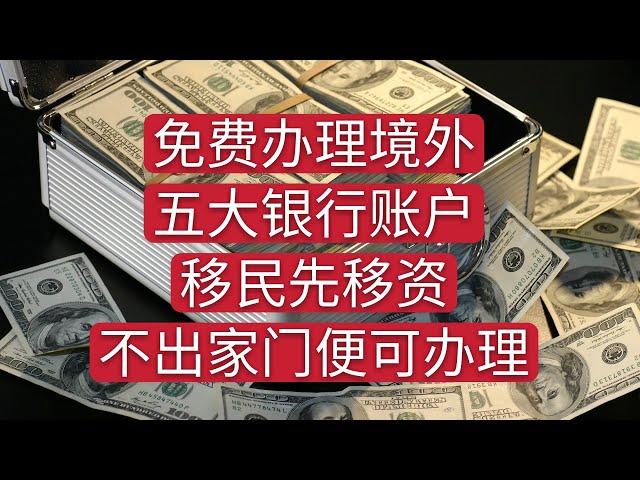 免费办理境外
五大银行账户
移民先移资
不出家门便可办理